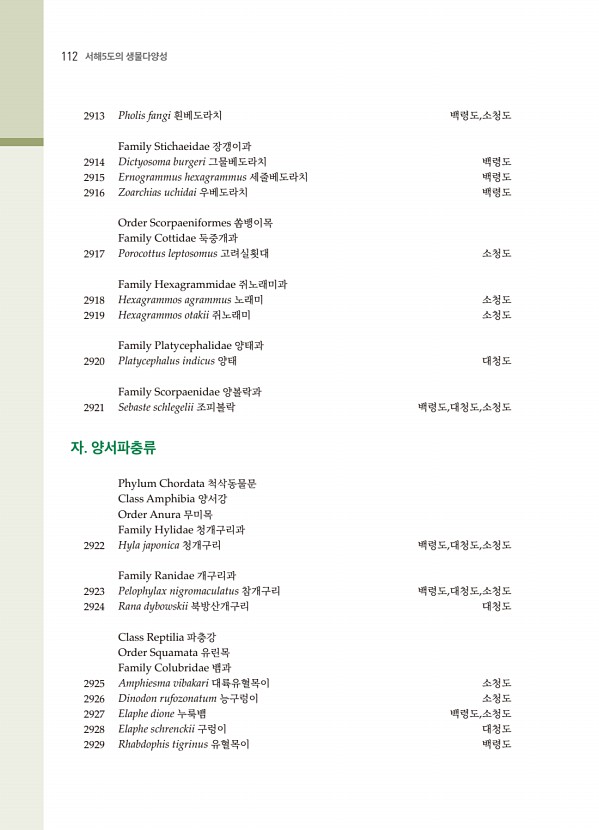 112 서해5도의 생물다양성

2913 Pholis fangi 흰베도라치 백령도,소청도

Family Stichaeidae 장갱이과
2914 Dictyosoma burgeri 그물베도라치 백령도
2915 Ernogrammus hexagrammus 세줄베도라치 백령도
2916 Zoarchias uchidai 우베도라치 백령도

Order Scorpaeniformes 쏨뱅이목
Family Cottidae 둑중개과
2917 Porocottus leptosomus 고려실횟대 소청도

Family Hexagrammidae 쥐노래미과
2918 Hexagrammos agrammus 노래미 소청도
2919 Hexagrammos otakii 쥐노래미 소청도

Family Platycephalidae 양태과
2920 Platycephalus indicus 양태 대청도

Family Scorpaenidae 양볼락과
2921 Sebaste schlegelii 조피볼락 백령도,대청도,소청도

자. 양서파충류

Phylum Chordata 척삭동물문
Class Amphibia 양서강
Order Anura 무미목
Family Hylidae 청개구리과
2922 Hyla japonica 청개구리 백령도,대청도,소청도

Family Ranidae 개구리과
2923 Pelophylax nigromaculatus 참개구리 백령도,대청도,소청도
2924 Rana dybowskii 북방산개구리 대청도

Class Reptilia 파충강
Order Squamata 유린목
Family Colubridae 뱀과
2925 Amphiesma vibakari 대륙유혈목이 소청도
2926 Dinodon rufozonatum 능구렁이 소청도
2927 Elaphe dione 누룩뱀 백령도,소청도
2928 Elaphe schrenckii 구렁이 대청도
2929 Rhabdophis tigrinus 유혈목이 백령도